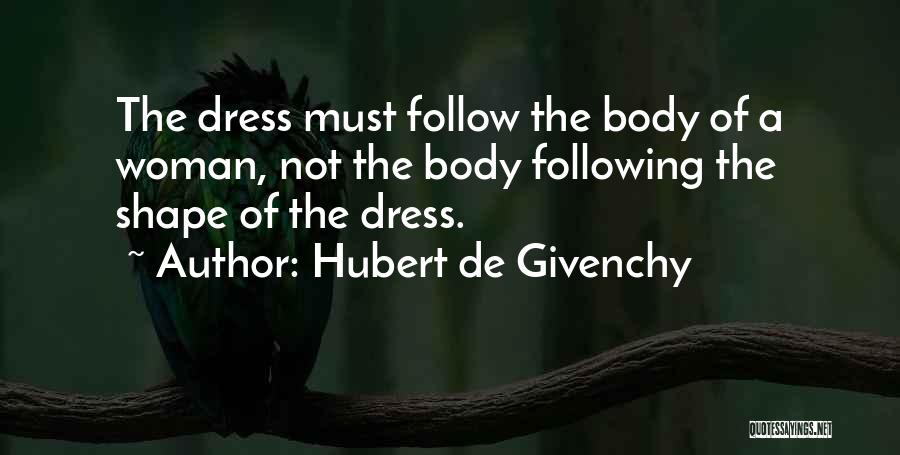 The dress must follow the body of a woman, not the body following the shape of the dress.

~ Author: Hubert de Givenchy

QUOTESSAYINGS.NET